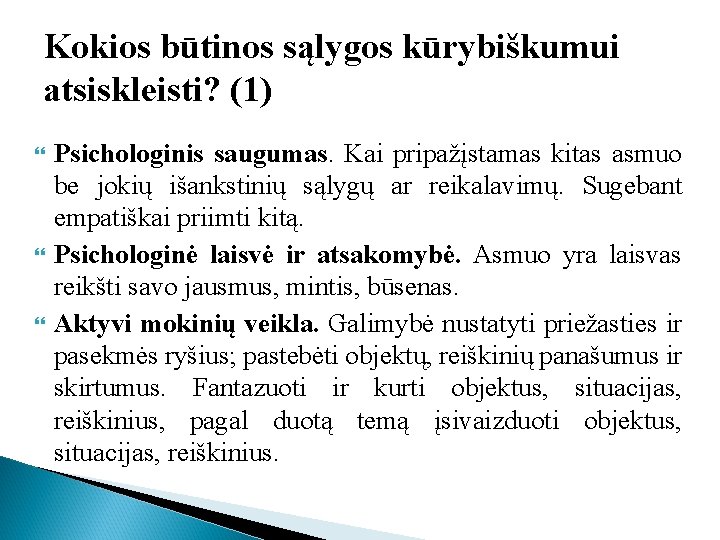 Kokios būtinos sąlygos kūrybiškumui atsiskleisti? (1)

Psichologinis saugumas. Kai pripažįstamas kitas asmuo be jokių išankstinių sąlygų ar reikalavimų. Sugebant empatiškai priimti kitą.

Psichologinė laisvė ir atsakomybė. Asmuo yra laisvas reikšti savo jausmus, mintis, būsenas.

Aktyvi mokinių veikla. Galimybė nustatyti priežasties ir pasekmės ryšius; pastebėti objektų, reiškinių panašumus ir skirtumus. Fantazuoti ir kurti objektus, situacijas, reiškinius, pagal duotą temą įsivaizduoti objektus, situacijas, reiškinius.